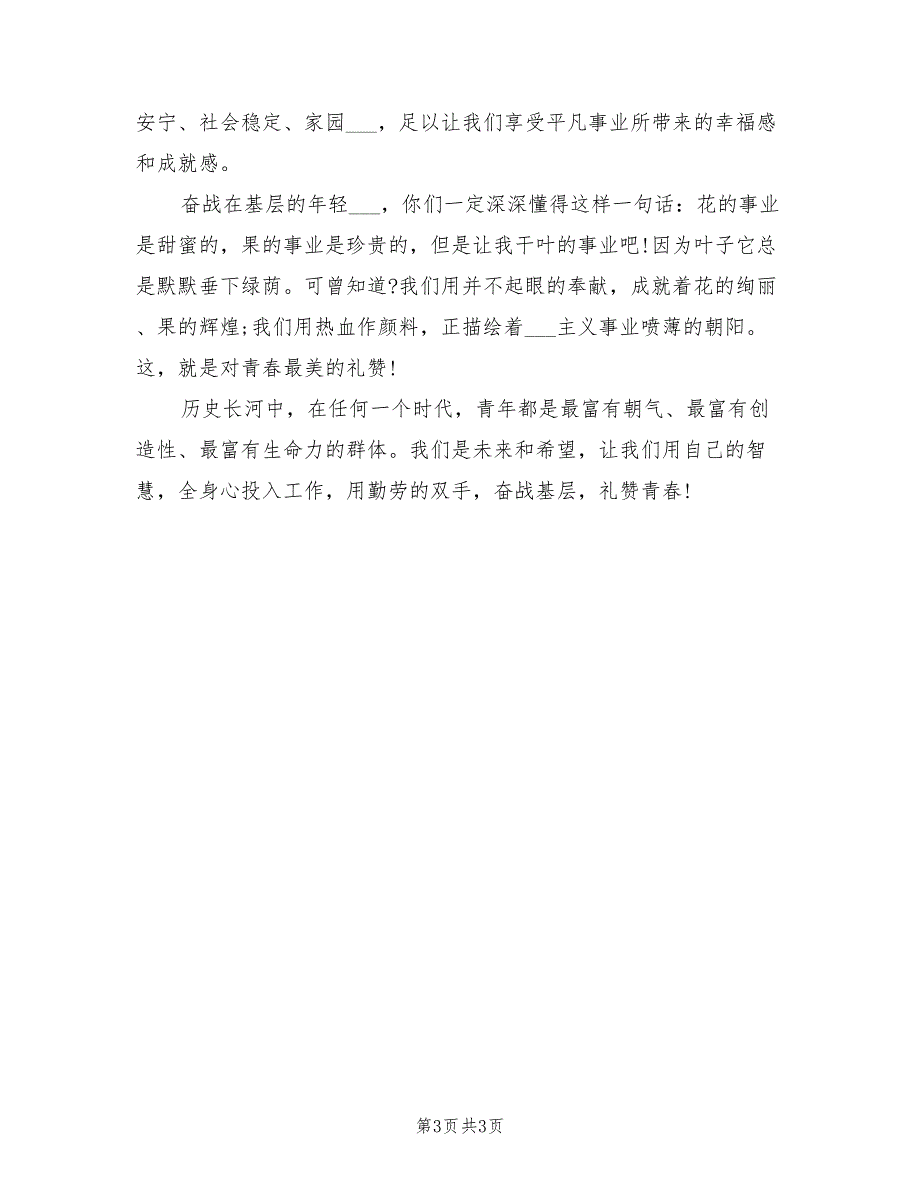 安宁、社会稳定、家园___，足以让我们享受平凡事业所带来的幸福感和成就感。

奋战在基层的年轻___，你们一定深深懂得这样一句话：花的事业是甜蜜的，果的事业是珍贵的，但是让我干叶的事业吧!因为叶子它总是默默垂下绿荫。可曾知道?我们用并不起眼的奉献，成就着花的绚丽、果的辉煌;我们用热血作颜料，正描绘着___主义事业喷薄的朝阳。这，就是对青春最美的礼赞!

历史长河中，在任何一个时代，青年都是最富有朝气、最富有创造性、最富有生命力的群体。我们是未来和希望，让我们用自己的智慧，全身心投入工作，用勤劳的双手，奋战基层，礼赞青春!

第3页 共3页